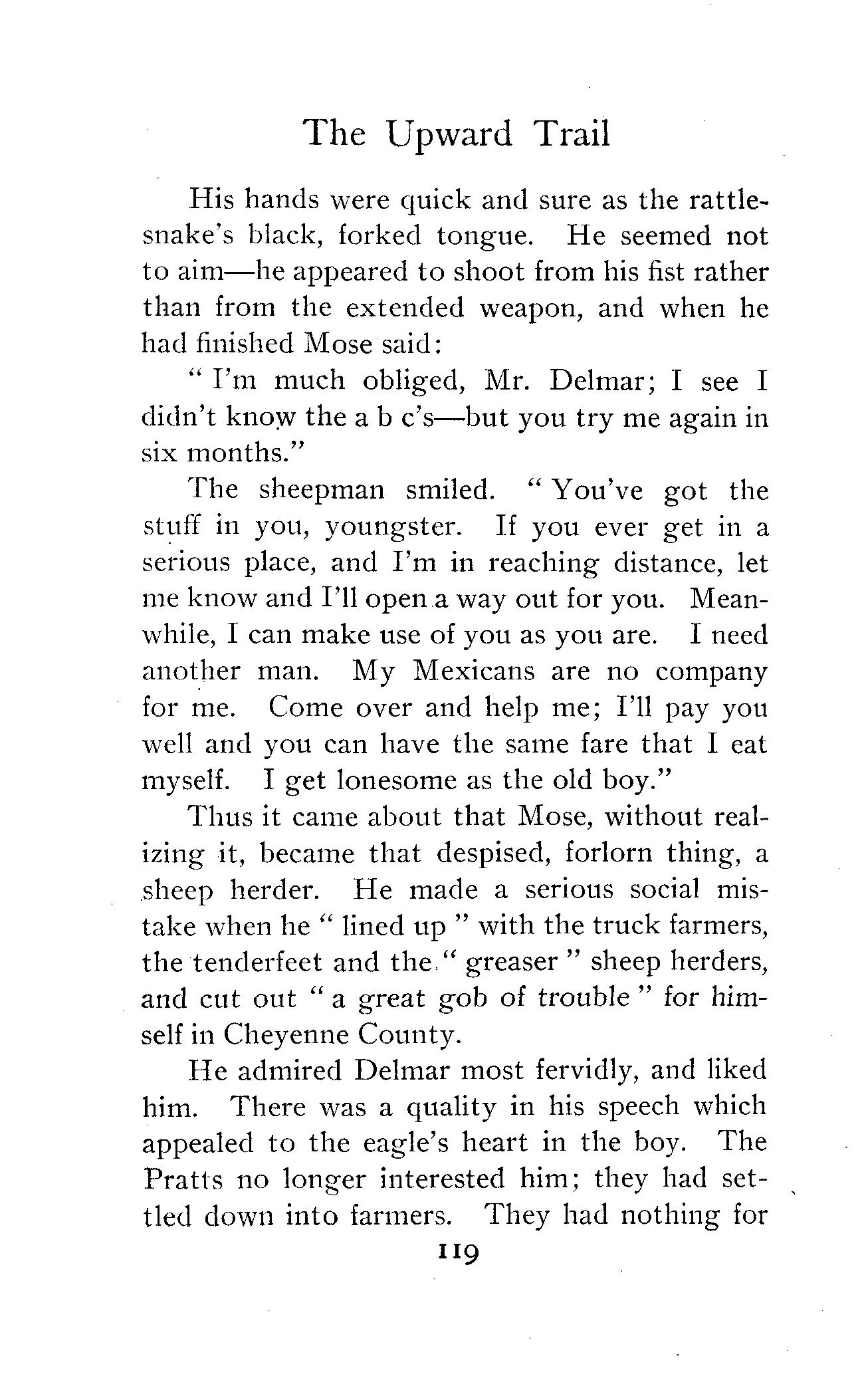 The Upward Trail

His hands were quick and sure as the rattlesnake's black, forked tongue. He seemed not to aim—he appeared to shoot from his fist rather than from the extended weapon, and when he had finished Mose said:

"I'm much obliged, Mr. Delmar; I see I didn't know the a b c's—but you try me again in six months."

The sheepman smiled. "You've got the stuff in you, youngster. If you ever get in a serious place, and I'm in reaching distance, let me know and I'll open a way out for you. Meanwhile, I can make use of you as you are. I need another man. My Mexicans are no company for me. Come over and help me; I'll pay you well and you can have the same fare that I eat myself. I get lonesome as the old boy."

Thus it came about that Mose, without realizing it, became that despised, forlorn thing, a sheep herder. He made a serious social mistake when he "lined up" with the truck farmers, the tenderfeet and the "greaser" sheep herders, and cut out "a great gob of trouble" for himself in Cheyenne County.

He admired Delmar most fervidly, and liked him. There was a quality in his speech which appealed to the eagle's heart in the boy. The Pratts no longer interested him; they had settled down into farmers. They had nothing for

119